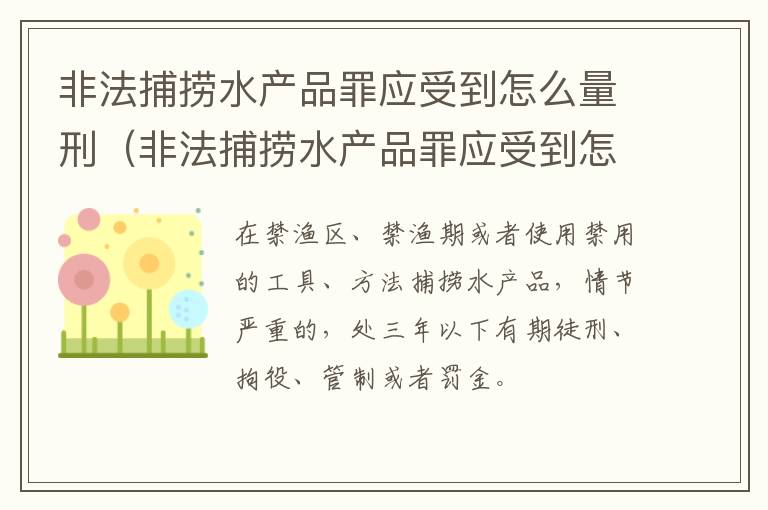 非法捕捞水产品罪应受到怎么量刑（非法捕捞水产品罪应受到怎

在禁渔区、禁渔期或者使用禁用的工具、方法捕捞水产品，情节严重的，处三年以下有期徒刑、拘役、管制或者罚金。